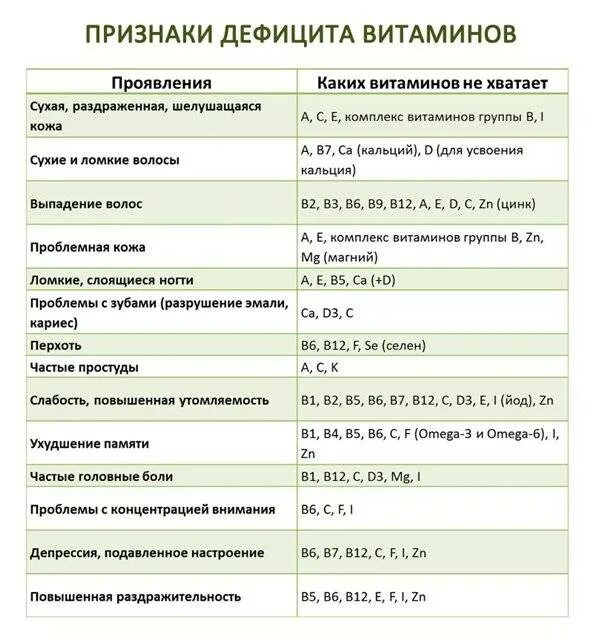 ПРИЗНАКИ ДЕФИЦИТА ВИТАМИНОВ

| Проявления | Каких витаминов не хватает |
|---|---|
| Сухая, раздраженная, шелушащаяся кожа | A, C, E, комплекс витаминов группы B, I |
| Сухие и ломкие волосы | A, B7, Ca (кальций), D (для усвоения кальция) |
| Выпадение волос | B2, B3, B6, B9, B12, A, E, D, C, Zn (цинк) |
| Проблемная кожа | A, E, комплекс витаминов группы B, Zn, Mg (магний) |
| Ломкие, слоящиеся ногти | A, E, B5, Ca (+D) |
| Проблемы с зубами (разрушение эмали, кариес) | Ca, D3, C |
| Перхоть | B6, B12, F, Se (селен) |
| Частые простуды | A, C, K |
| Слабость, повышенная утомляемость | B1, B2, B5, B6, B7, B12, C, D3, E, I (йод), Zn |
| Ухудшение памяти | B1, B4, B5, B6, C, F (Omega-3 и Omega-6), I, Zn |
| Частые головные боли | B1, B12, C, D3, Mg, I |
| Проблемы с концентрацией внимания | B6, C, F, I |
| Депрессия, подавленное настроение | B6, B7, B12, C, F, I, Zn |
| Повышенная раздражительность | B5, B6, B12, E, F, I, Zn |